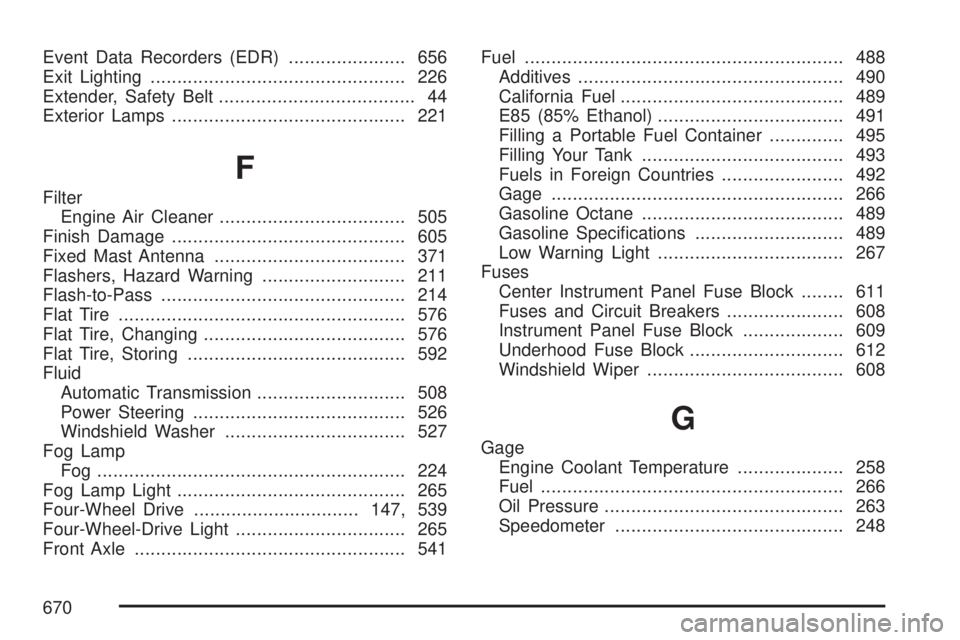 Event Data Recorders (EDR) ...................... 656
Exit Lighting ................................................ 226
Extender, Safety Belt ..................................... 44
Exterior Lamps ............................................ 221

F

Filter
Engine Air Cleaner ................................... 505
Finish Damage ............................................ 605
Fixed Mast Antenna .................................... 371
Flashers, Hazard Warning ........................... 211
Flash-to-Pass .............................................. 214
Flat Tire ...................................................... 576
Flat Tire, Changing ...................................... 576
Flat Tire, Storing ......................................... 592
Fluid
Automatic Transmission ............................ 508
Power Steering ........................................ 526
Windshield Washer .................................. 527
Fog Lamp
Fog .......................................................... 224
Fog Lamp Light ........................................... 265
Four-Wheel Drive ............................... 147, 539
Four-Wheel-Drive Light ................................ 265
Front Axle ................................................... 541

Fuel ............................................................ 488
Additives .................................................. 490
California Fuel .......................................... 489
E85 (85% Ethanol) ................................... 491
Filling a Portable Fuel Container .............. 495
Filling Your Tank ...................................... 493
Fuels in Foreign Countries ....................... 492
Gage ....................................................... 266
Gasoline Octane ...................................... 489
Gasoline Specifications ............................ 489
Low Warning Light ................................... 267
Fuses
Center Instrument Panel Fuse Block ........ 611
Fuses and Circuit Breakers ...................... 608
Instrument Panel Fuse Block ................... 609
Underhood Fuse Block ............................. 612
Windshield Wiper ..................................... 608

G

Gage
Engine Coolant Temperature .................... 258
Fuel ......................................................... 266
Oil Pressure ............................................. 263
Speedometer ........................................... 248

670

carmanualsonline.info